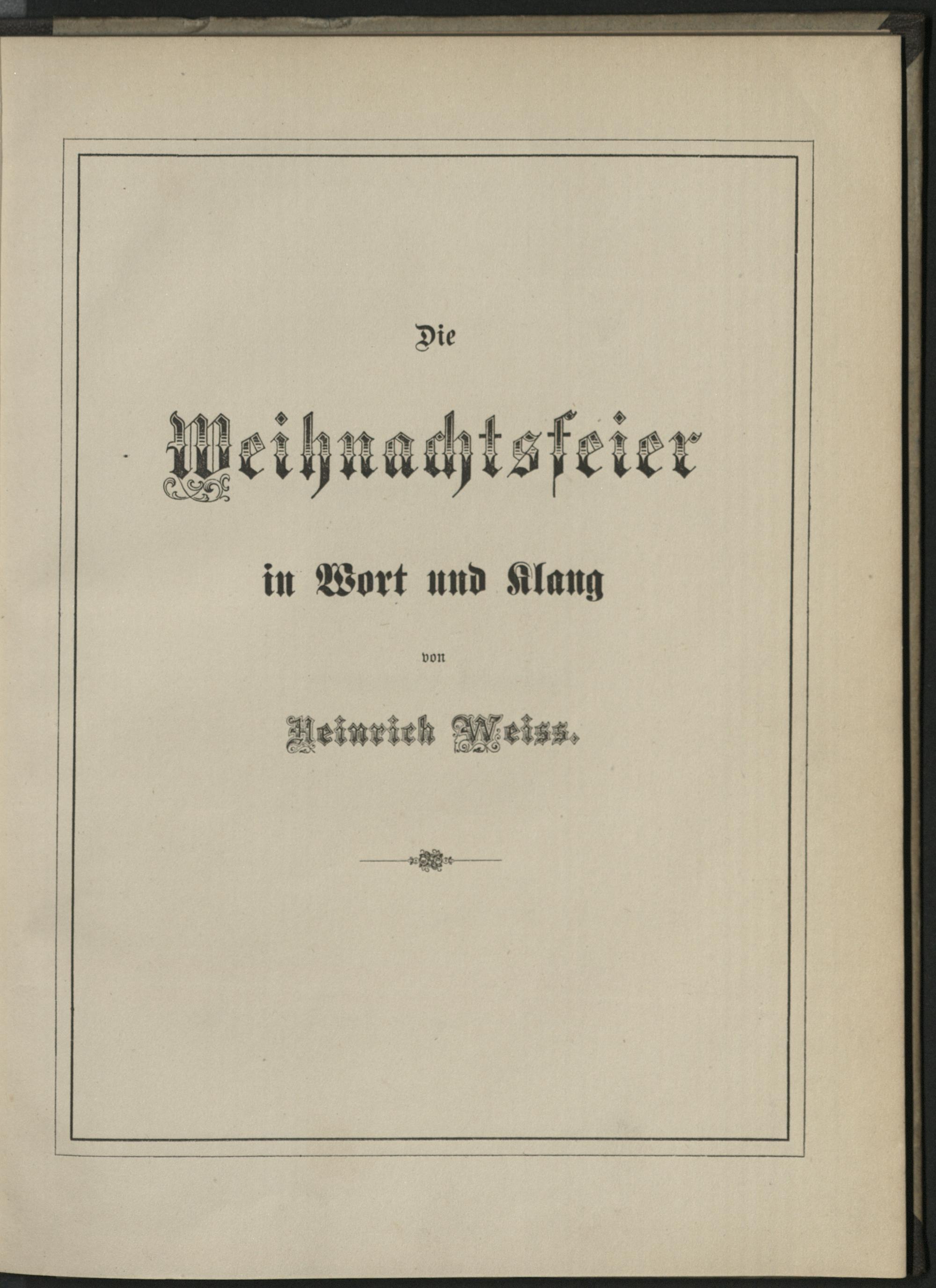 Die

Weihnachtsfeier

in Wort und Klang

von

Heinrich Weiss.